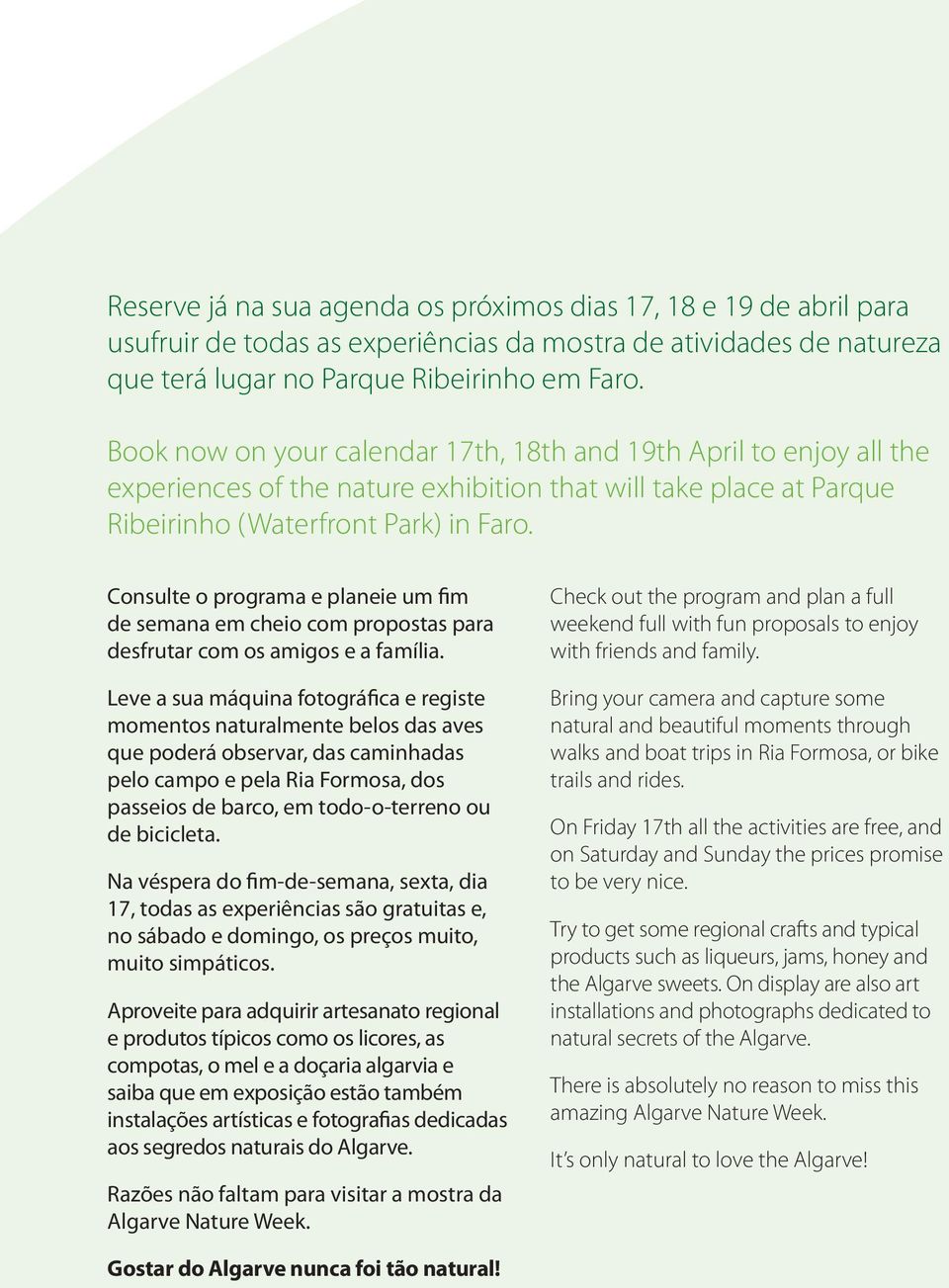 Reserve já na sua agenda os próximos dias 17, 18 e 19 de abril para usufruir de todas as experiências da mostra de atividades de natureza que terá lugar no Parque Ribeirinho em Faro.

Book now on your calendar 17th, 18th and 19th April to enjoy all the experiences of the nature exhibition that will take place at Parque Ribeirinho (Waterfront Park) in Faro.

Consulte o programa e planeie um fim de semana em cheio com propostas para desfrutar com os amigos e a família.

Leve a sua máquina fotográfica e registe momentos naturalmente belos das aves que poderá observar, das caminhadas pelo campo e pela Ria Formosa, dos passeios de barco, em todo-o-terreno ou de bicicleta.

Na véspera do fim-de-semana, sexta, dia 17, todas as experiências são gratuitas e, no sábado e domingo, os preços muito, muito simpáticos.

Aproveite para adquirir artesanato regional e produtos típicos como os licores, as compotas, o mel e a doçaria algarvia e saiba que em exposição estão também instalações artísticas e fotografias dedicadas aos segredos naturais do Algarve.

Razões não faltam para visitar a mostra da Algarve Nature Week.

Gostar do Algarve nunca foi tão natural!

Check out the program and plan a full weekend full with fun proposals to enjoy with friends and family.

Bring your camera and capture some natural and beautiful moments through walks and boat trips in Ria Formosa, or bike trails and rides.

On Friday 17th all the activities are free, and on Saturday and Sunday the prices promise to be very nice.

Try to get some regional crafts and typical products such as liqueurs, jams, honey and the Algarve sweets. On display are also art installations and photographs dedicated to natural secrets of the Algarve.

There is absolutely no reason to miss this amazing Algarve Nature Week.

It's only natural to love the Algarve!